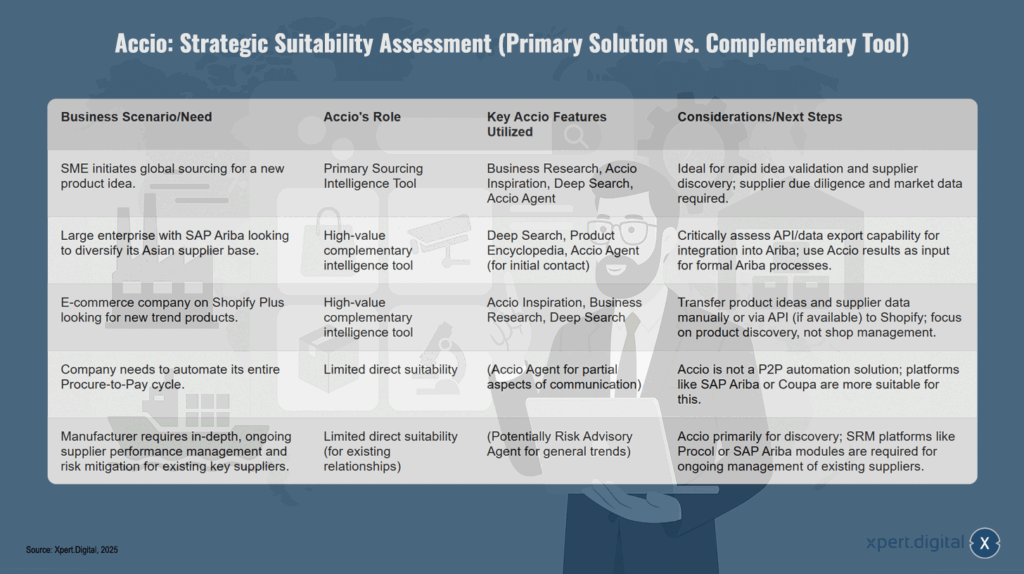 Accio: Strategic Suitability Assessment (Primary Solution vs. Complementary Tool)

| Business Scenario/Need | Accio's Role | Key Accio Features Utilized | Considerations/Next Steps |
|---|---|---|---|
| SME initiates global sourcing for a new product idea. | Primary Sourcing Intelligence Tool | Business Research, Accio Inspiration, Deep Search, Accio Agent | Ideal for rapid idea validation and supplier discovery; supplier due diligence and market data required. |
| Large enterprise with SAP Ariba looking to diversify its Asian supplier base. | High-value complementary intelligence tool | Deep Search, Product Encyclopedia, Accio Agent (for initial contact) | Critically assess API/data export capability for integration into Ariba; use Accio results as input for formal Ariba processes. |
| E-commerce company on Shopify Plus looking for new trend products. | High-value complementary intelligence tool | Accio Inspiration, Business Research, Deep Search | Transfer product ideas and supplier data manually or via API (if available) to Shopify; focus on product discovery, not shop management. |
| Company needs to automate its entire Procure-to-Pay cycle. | Limited direct suitability | (Accio Agent for partial aspects of communication) | Accio is not a P2P automation solution; platforms like SAP Ariba or Coupa are more suitable for this. |
| Manufacturer requires in-depth, ongoing supplier performance management and risk mitigation for existing key suppliers. | Limited direct suitability (for existing relationships) | (Potentially Risk Advisory Agent for general trends) | Accio primarily for discovery; SRM platforms like Procol or SAP Ariba modules are required for ongoing management of existing suppliers. |

Source: Xpert.Digital, 2025

xpert.digital X